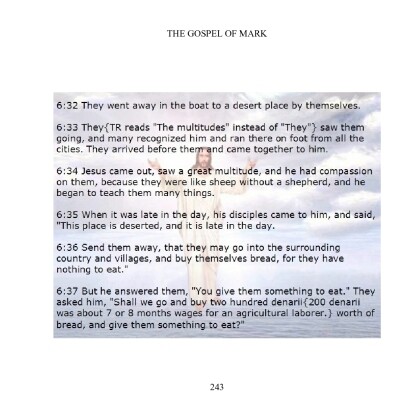 THE GOSPEL OF MARK

6:32 They went away in the boat to a desert place by themselves.

6:33 They{TR reads "The multitudes" instead of "They"} saw them going, and many recognized him and ran there on foot from all the cities. They arrived before them and came together to him.

6:34 Jesus came out, saw a great multitude, and he had compassion on them, because they were like sheep without a shepherd, and he began to teach them many things.

6:35 When it was late in the day, his disciples came to him, and said, "This place is deserted, and it is late in the day.

6:36 Send them away, that they may go into the surrounding country and villages, and buy themselves bread, for they have nothing to eat."

6:37 But he answered them, "You give them something to eat." They asked him, "Shall we go and buy two hundred denarii{200 denarii was about 7 or 8 months wages for an agricultural laborer.} worth of bread, and give them something to eat?"

243